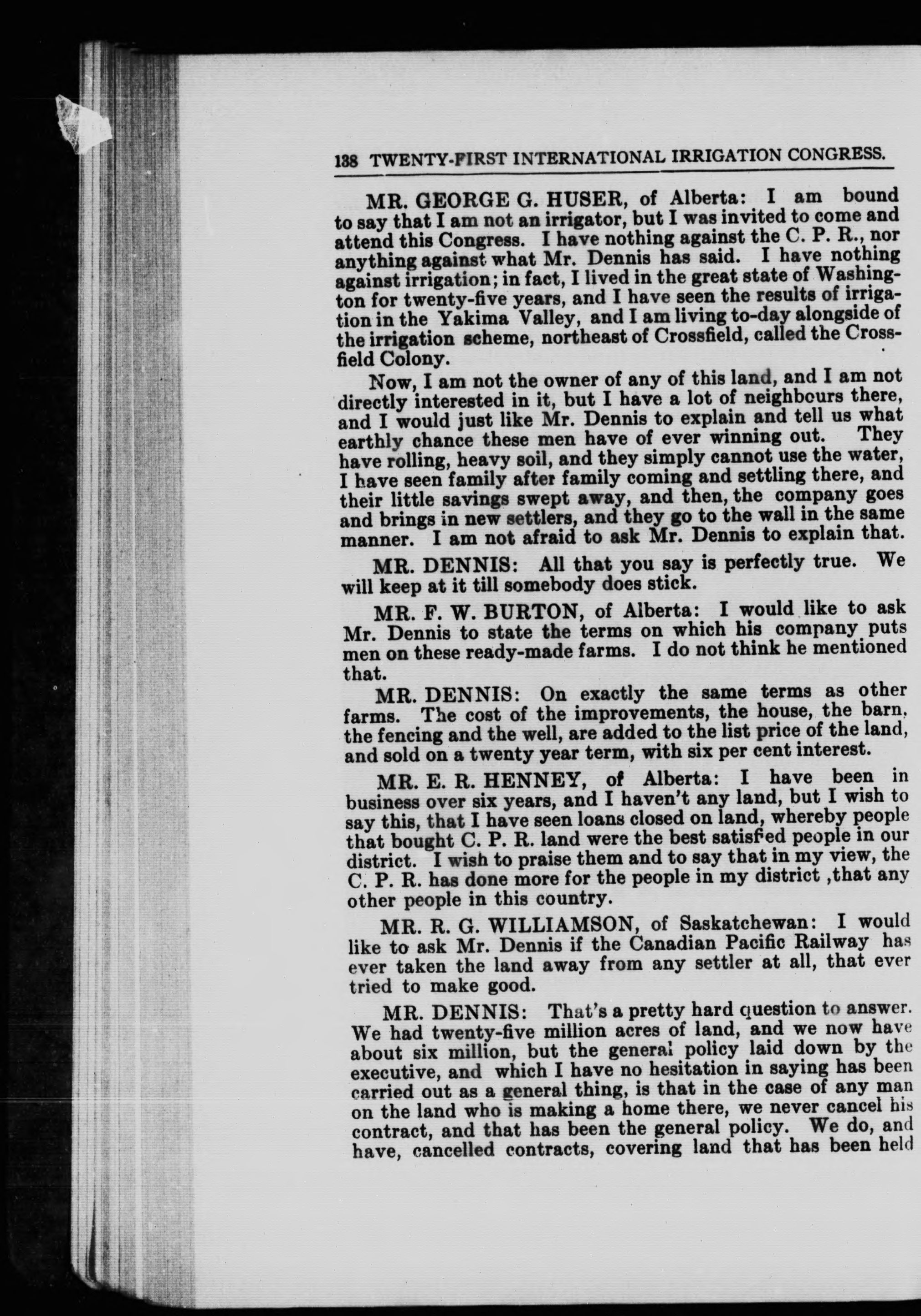 138 TWENTY-FIRST INTERNATIONAL IRRIGATION CONGRESS.

MR. GEORGE G. HUSER, of Alberta: I am bound to say that I am not an irrigator, but I was invited to come and attend this Congress. I have nothing against the C. P. R., nor anything against what Mr. Dennis has said. I have nothing against irrigation; in fact, I lived in the great state of Washington for twenty-five years, and I have seen the results of irrigation in the Yakima Valley, and I am living to-day alongside of the irrigation scheme, northeast of Crossfield, called the Crossfield Colony.

Now, I am not the owner of any of this land, and I am not directly interested in it, but I have a lot of neighbours there, and I would just like Mr. Dennis to explain and tell us what earthly chance these men have of ever winning out. They have rolling, heavy soil, and they simply cannot use the water, I have seen family after family coming and settling there, and their little savings swept away, and then, the company goes and brings in new settlers, and they go to the wall in the same manner. I am not afraid to ask Mr. Dennis to explain that.

MR. DENNIS: All that you say is perfectly true. We will keep at it till somebody does stick.

MR. F. W. BURTON, of Alberta: I would like to ask Mr. Dennis to state the terms on which his company puts men on these ready-made farms. I do not think he mentioned that.

MR. DENNIS: On exactly the same terms as other farms. The cost of the improvements, the house, the barn, the fencing and the well, are added to the list price of the land, and sold on a twenty year term, with six per cent interest.

MR. E. R. HENNEY, of Alberta: I have been in business over six years, and I haven't any land, but I wish to say this, that I have seen loans closed on land, whereby people that bought C. P. R. land were the best satisfied people in our district. I wish to praise them and to say that in my view, the C. P. R. has done more for the people in my district ,that any other people in this country.

MR. R. G. WILLIAMSON, of Saskatchewan: I would like to ask Mr. Dennis if the Canadian Pacific Railway has ever taken the land away from any settler at all, that ever tried to make good.

MR. DENNIS: That's a pretty hard question to answer. We had twenty-five million acres of land, and we now have about six million, but the general policy laid down by the executive, and which I have no hesitation in saying has been carried out as a general thing, is that in the case of any man on the land who is making a home there, we never cancel his contract, and that has been the general policy. We do, and have, cancelled contracts, covering land that has been held